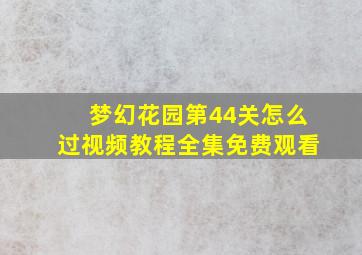 梦幻花园第44关怎么过视频教程全集免费观看